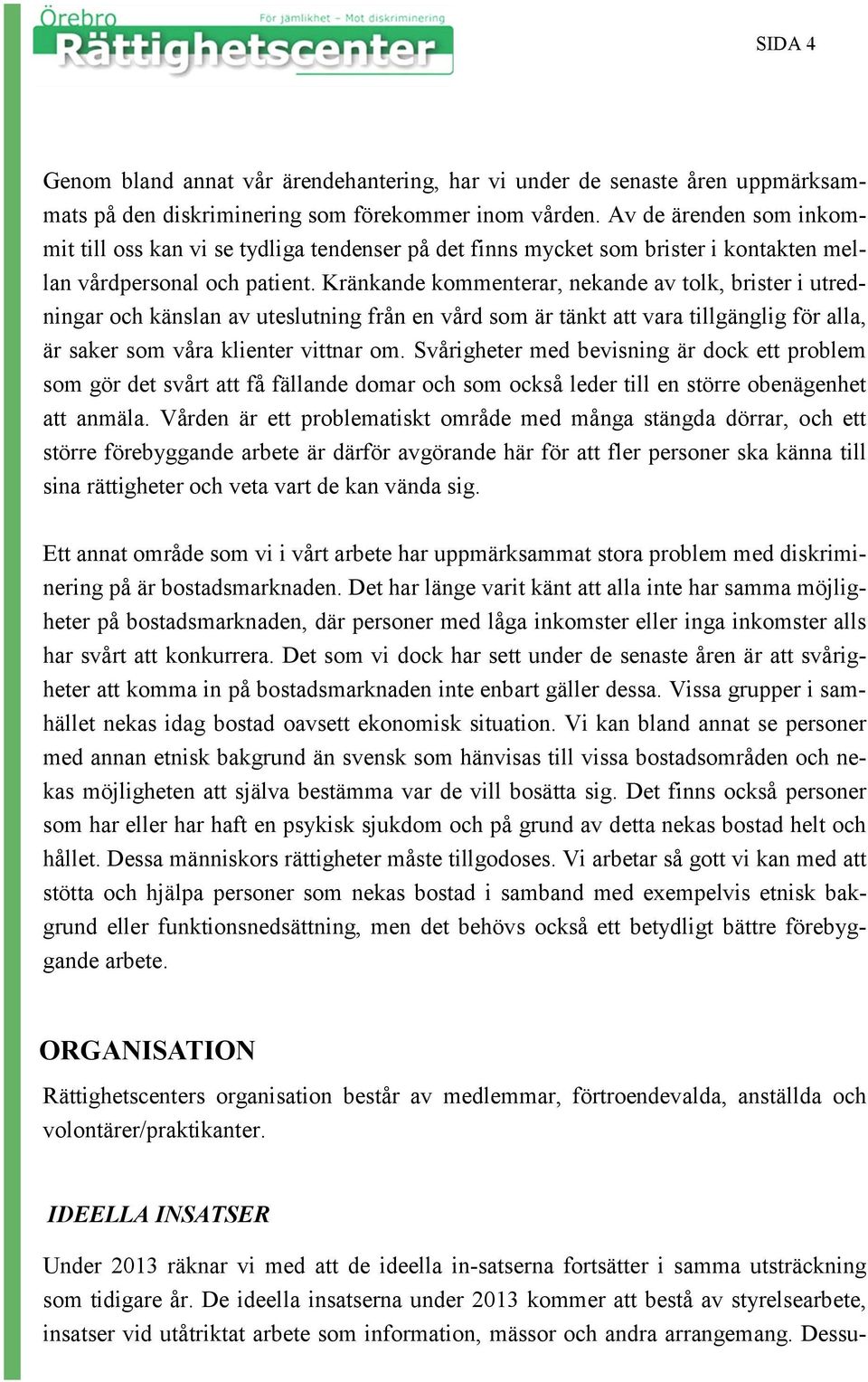 Örebro
För jämlikhet – Mot diskriminering
Rättighetscenter

SIDA 4

Genom bland annat vår ärendehantering, har vi under de senaste åren uppmärksammats på den diskriminering som förekommer inom vården. Av de ärenden som inkommit till oss kan vi se tydliga tendenser på det finns mycket som brister i kontakten mellan vårdpersonal och patient. Kränkande kommenterar, nekande av tolk, brister i utredningar och känslan av uteslutning från en vård som är tänkt att vara tillgänglig för alla, är saker som våra klienter vittnar om. Svårigheter med bevisning är dock ett problem som gör det svårt att få fällande domar och som också leder till en större obenägenhet att anmäla. Vården är ett problematiskt område med många stängda dörrar, och ett större förebyggande arbete är därför avgörande här för att fler personer ska känna till sina rättigheter och veta vart de kan vända sig.

Ett annat område som vi i vårt arbete har uppmärksammat stora problem med diskriminering på är bostadsmarknaden. Det har länge varit känt att alla inte har samma möjligheter på bostadsmarknaden, där personer med låga inkomster eller inga inkomster alls har svårt att konkurrera. Det som vi dock har sett under de senaste åren är att svårigheter att komma in på bostadsmarknaden inte enbart gäller dessa. Vissa grupper i samhället nekas idag bostad oavsett ekonomisk situation. Vi kan bland annat se personer med annan etnisk bakgrund än svensk som hänvisas till vissa bostadsområden och nekas möjligheten att själva bestämma var de vill bosätta sig. Det finns också personer som har eller har haft en psykisk sjukdom och på grund av detta nekas bostad helt och hållet. Dessa människors rättigheter måste tillgodoses. Vi arbetar så gott vi kan med att stötta och hjälpa personer som nekas bostad i samband med exempelvis etnisk bakgrund eller funktionsnedsättning, men det behövs också ett betydligt bättre förebyggande arbete.

ORGANISATION

Rättighetscenters organisation består av medlemmar, förtroendevalda, anställda och volontärer/praktikanter.

IDEELLA INSATSER

Under 2013 räknar vi med att de ideella in-satserna fortsätter i samma utsträckning som tidigare år. De ideella insatserna under 2013 kommer att bestå av styrelsearbete, insatser vid utåtriktat arbete som information, mässor och andra arrangemang. Dessu-